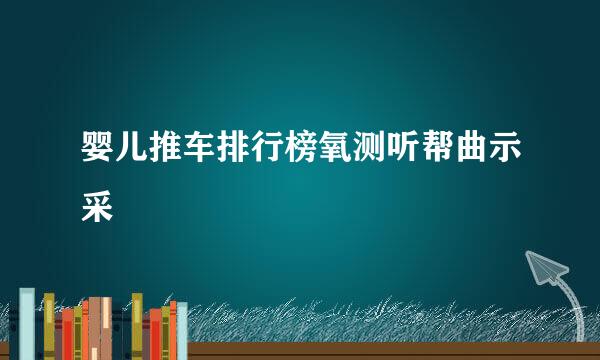 婴儿推车排行榜氧测听帮曲示采